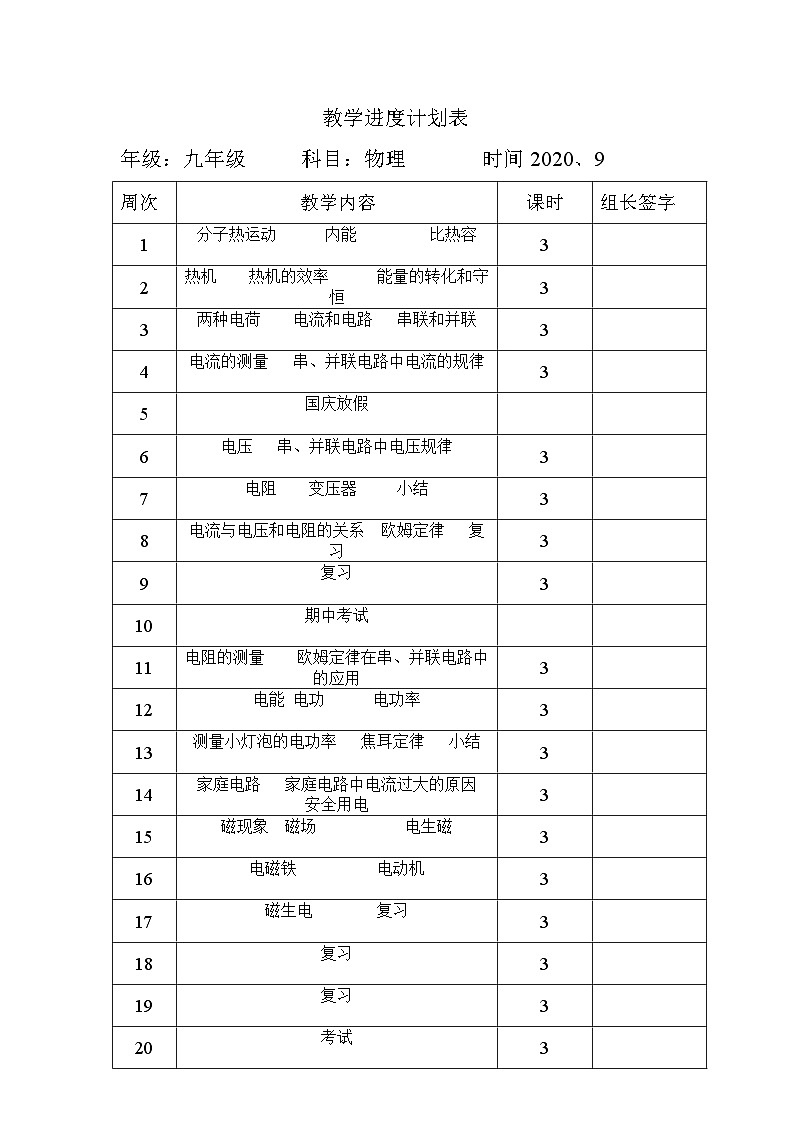 教学进度计划表

年级：九年级　　科目：物理　　时间 2020、9

| 周次 | 教学内容 | 课时 | 组长签字 |
|---|---|---|---|
| 1 | 分子热运动　内能　比热容 | 3 | |
| 2 | 热机　热机的效率　能量的转化和守恒 | 3 | |
| 3 | 两种电荷　电流和电路　串联和并联 | 3 | |
| 4 | 电流的测量　串、并联电路中电流的规律 | 3 | |
| 5 | 国庆放假 | | |
| 6 | 电压　串、并联电路中电压规律 | 3 | |
| 7 | 电阻　变压器　小结 | 3 | |
| 8 | 电流与电压和电阻的关系　欧姆定律　复习 | 3 | |
| 9 | 复习 | 3 | |
| 10 | 期中考试 | | |
| 11 | 电阻的测量　欧姆定律在串、并联电路中的应用 | 3 | |
| 12 | 电能 电功　电功率 | 3 | |
| 13 | 测量小灯泡的电功率　焦耳定律　小结 | 3 | |
| 14 | 家庭电路　家庭电路中电流过大的原因　安全用电 | 3 | |
| 15 | 磁现象　磁场　电生磁 | 3 | |
| 16 | 电磁铁　电动机 | 3 | |
| 17 | 磁生电　复习 | 3 | |
| 18 | 复习 | 3 | |
| 19 | 复习 | 3 | |
| 20 | 考试 | 3 | |